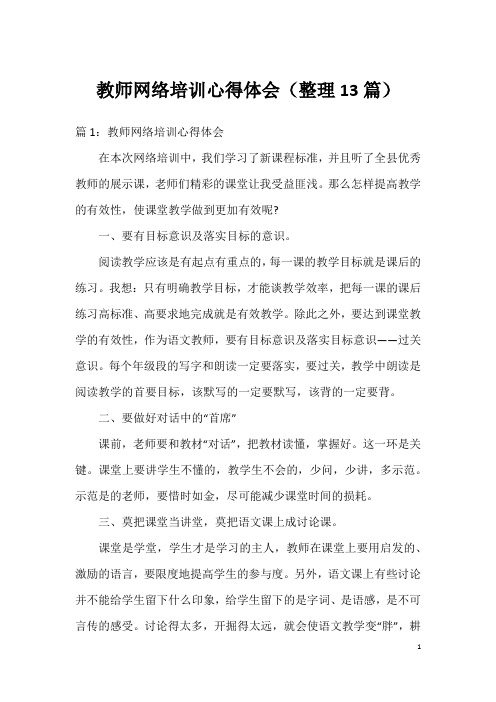 教师网络培训心得体会（整理13篇）

篇1：教师网络培训心得体会

在本次网络培训中，我们学习了新课程标准，并且听了全县优秀教师的展示课，老师们精彩的课堂让我受益匪浅。那么怎样提高教学的有效性，使课堂教学做到更加有效呢?

一、要有目标意识及落实目标的意识。

阅读教学应该是有起点有重点的，每一课的教学目标就是课后的练习。我想：只有明确教学目标，才能谈教学效率，把每一课的课后练习高标准、高要求地完成就是有效教学。除此之外，要达到课堂教学的有效性，作为语文教师，要有目标意识及落实目标意识——过关意识。每个年级段的写字和朗读一定要落实，要过关，教学中朗读是阅读教学的首要目标，该默写的一定要默写，该背的一定要背。

二、要做好对话中的“首席”

课前，老师要和教材“对话”，把教材读懂，掌握好。这一环是关键。课堂上要讲学生不懂的，教学生不会的，少问，少讲，多示范。示范是的老师，要惜时如金，尽可能减少课堂时间的损耗。

三、莫把课堂当讲堂，莫把语文课上成讨论课。

课堂是学堂，学生才是学习的主人，教师在课堂上要用启发的、激励的语言，要限度地提高学生的参与度。另外，语文课上有些讨论并不能给学生留下什么印象，给学生留下的是字词、是语感，是不可言传的感受。讨论得太多，开掘得太远，就会使语文教学变“胖”，耕

1